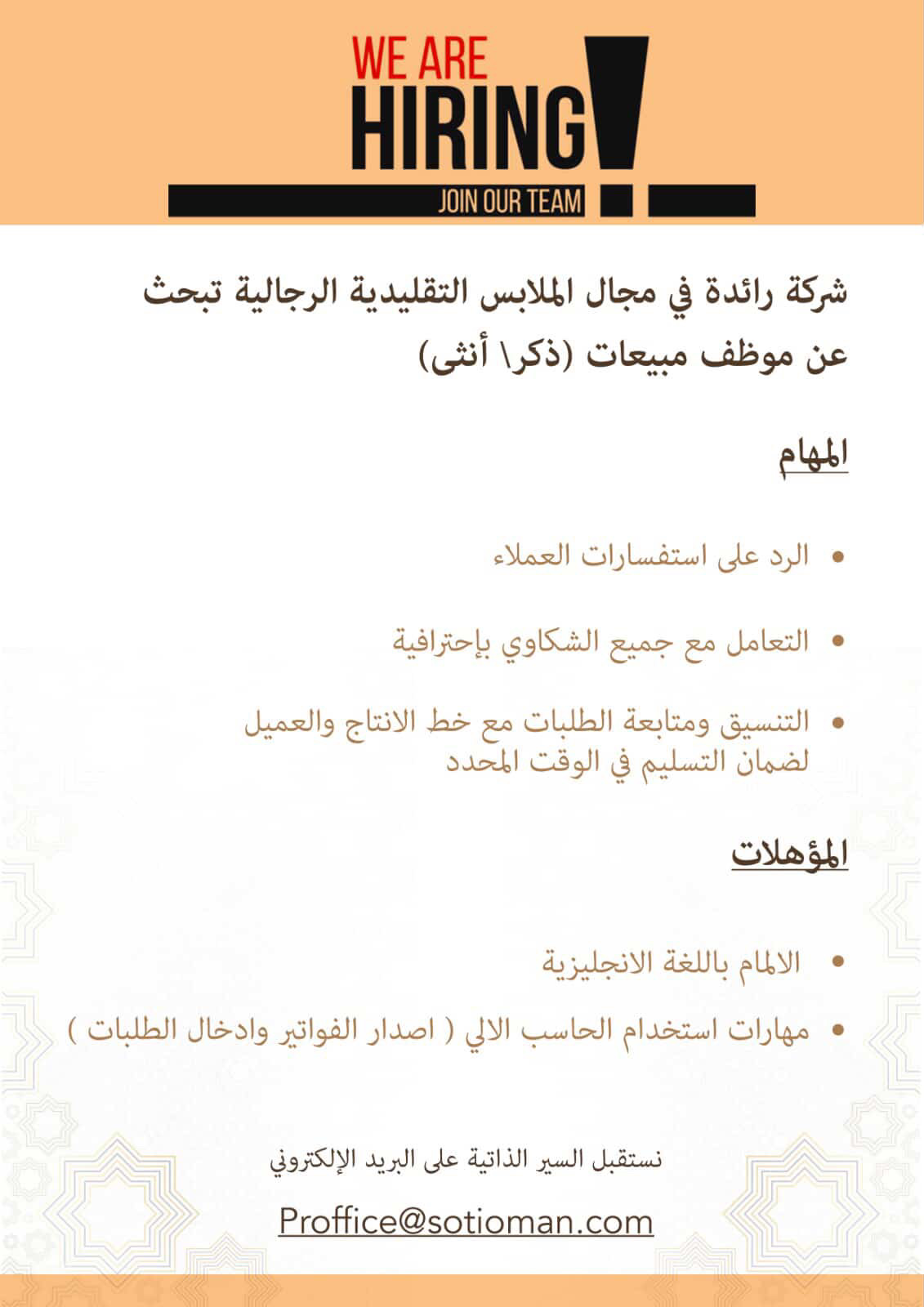 WE ARE
HIRING!
JOIN OUR TEAM

شركة رائدة في مجال الملابس التقليدية الرجالية تبحث عن موظف مبيعات (ذكر\ أنثى)

المهام

• الرد على استفسارات العملاء

• التعامل مع جميع الشكاوي بإحترافية

• التنسيق ومتابعة الطلبات مع خط الانتاج والعميل لضمان التسليم في الوقت المحدد

المؤهلات

• الالمام باللغة الانجليزية

• مهارات استخدام الحاسب الالي ( اصدار الفواتير وادخال الطلبات )

نستقبل السير الذاتية على البريد الإلكتروني

Proffice@sotioman.com